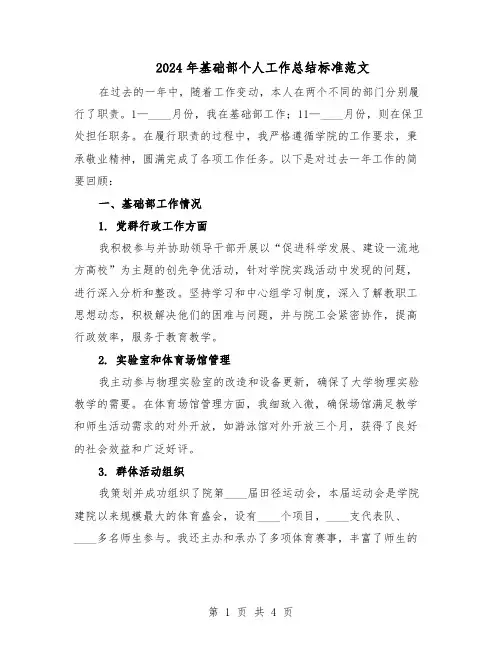 2024年基础部个人工作总结标准范文

在过去的一年中，随着工作变动，本人在两个不同的部门分别履行了职责。1—____月份，我在基础部工作；11—____月份，则在保卫处担任职务。在履行职责的过程中，我严格遵循学院的工作要求，秉承敬业精神，圆满完成了各项工作任务。以下是对过去一年工作的简要回顾：

一、基础部工作情况

1. 党群行政工作方面

我积极参与并协助领导干部开展以“促进科学发展、建设一流地方高校”为主题的创先争优活动，针对学院实践活动中发现的问题，进行深入分析和整改。坚持学习和中心组学习制度，深入了解教职工思想动态，积极解决他们的困难与问题，并与院工会紧密协作，提高行政效率，服务于教育教学。

2. 实验室和体育场馆管理

我主动参与物理实验室的改造和设备更新，确保了大学物理实验教学的需要。在体育场馆管理方面，我细致入微，确保场馆满足教学和师生活动需求的对外开放，如游泳馆对外开放三个月，获得了良好的社会效益和广泛好评。

3. 群体活动组织

我策划并成功组织了院第____届田径运动会，本届运动会是学院建院以来规模最大的体育盛会，设有____个项目，____支代表队、____多名师生参与。我还主办和承办了多项体育赛事，丰富了师生的

第 1 页 共 4 页